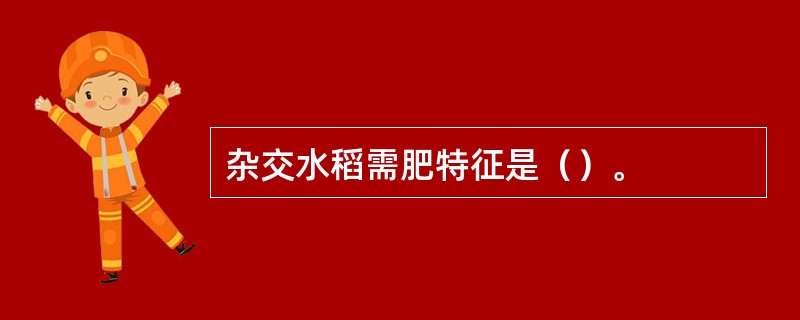 杂交水稻需肥特征是（）。